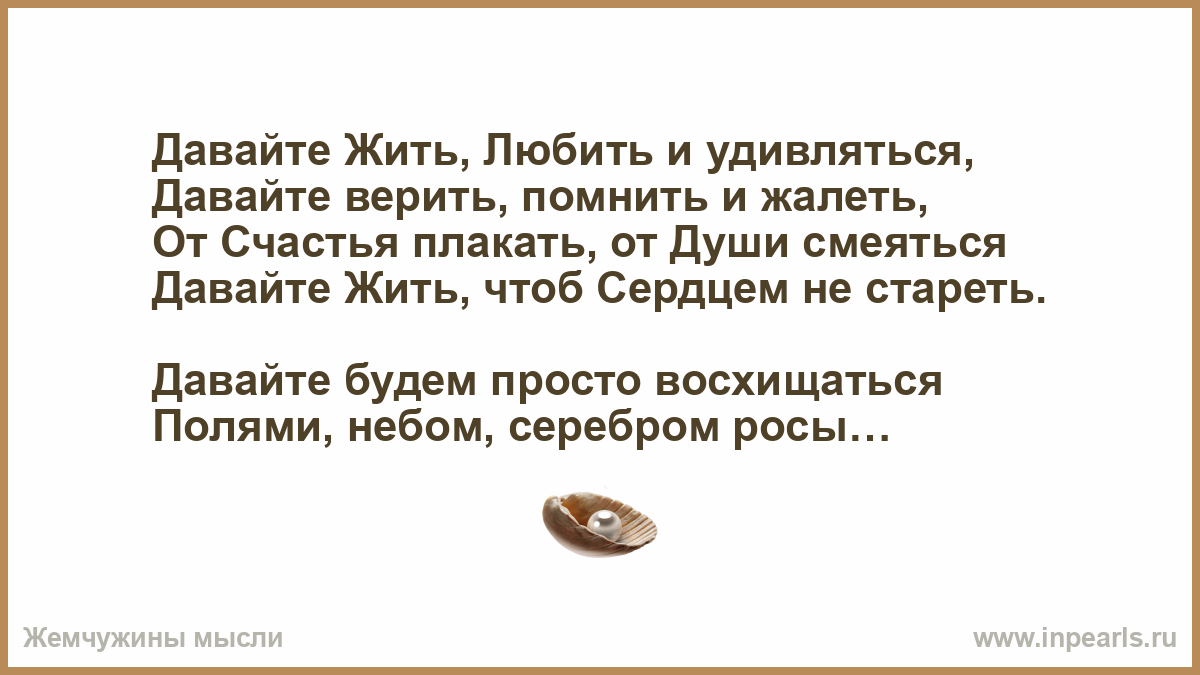 Давайте Жить, Любить и удивляться,
Давайте верить, помнить и жалеть,
От Счастья плакать, от Души смеяться
Давайте Жить, чтоб Сердцем не стареть.

Давайте будем просто восхищаться
Полями, небом, серебром росы…

Жемчужины мысли

www.inpearls.ru